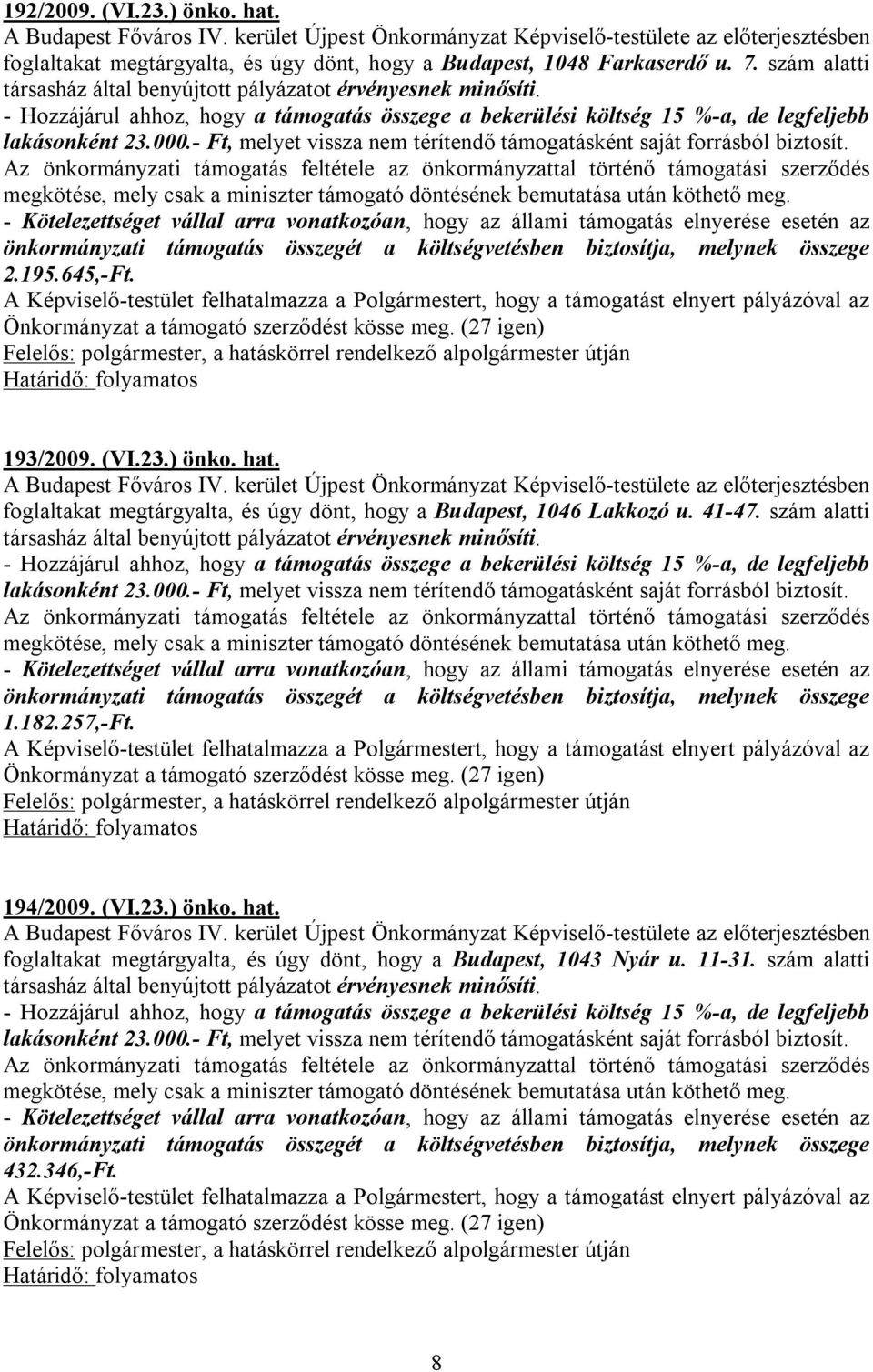 192/2009. (VI.23.) önko. hat.
A Budapest Főváros IV. kerület Újpest Önkormányzat Képviselő-testülete az előterjesztésben foglaltakat megtárgyalta, és úgy dönt, hogy a Budapest, 1048 Farkaserdő u. 7. szám alatti társasház által benyújtott pályázatot érvényesnek minősíti.
- Hozzájárul ahhoz, hogy a támogatás összege a bekerülési költség 15 %-a, de legfeljebb lakásonként 23.000.- Ft, melyet vissza nem térítendő támogatásként saját forrásból biztosít.
Az önkormányzati támogatás feltétele az önkormányzattal történő támogatási szerződés megkötése, mely csak a miniszter támogató döntésének bemutatása után köthető meg.
- Kötelezettséget vállal arra vonatkozóan, hogy az állami támogatás elnyerése esetén az önkormányzati támogatás összegét a költségvetésben biztosítja, melynek összege 2.195.645,-Ft.
A Képviselő-testület felhatalmazza a Polgármestert, hogy a támogatást elnyert pályázóval az Önkormányzat a támogató szerződést kösse meg. (27 igen)
Felelős: polgármester, a hatáskörrel rendelkező alpolgármester útján
Határidő: folyamatos

193/2009. (VI.23.) önko. hat.
A Budapest Főváros IV. kerület Újpest Önkormányzat Képviselő-testülete az előterjesztésben foglaltakat megtárgyalta, és úgy dönt, hogy a Budapest, 1046 Lakkozó u. 41-47. szám alatti társasház által benyújtott pályázatot érvényesnek minősíti.
- Hozzájárul ahhoz, hogy a támogatás összege a bekerülési költség 15 %-a, de legfeljebb lakásonként 23.000.- Ft, melyet vissza nem térítendő támogatásként saját forrásból biztosít.
Az önkormányzati támogatás feltétele az önkormányzattal történő támogatási szerződés megkötése, mely csak a miniszter támogató döntésének bemutatása után köthető meg.
- Kötelezettséget vállal arra vonatkozóan, hogy az állami támogatás elnyerése esetén az önkormányzati támogatás összegét a költségvetésben biztosítja, melynek összege 1.182.257,-Ft.
A Képviselő-testület felhatalmazza a Polgármestert, hogy a támogatást elnyert pályázóval az Önkormányzat a támogató szerződést kösse meg. (27 igen)
Felelős: polgármester, a hatáskörrel rendelkező alpolgármester útján
Határidő: folyamatos

194/2009. (VI.23.) önko. hat.
A Budapest Főváros IV. kerület Újpest Önkormányzat Képviselő-testülete az előterjesztésben foglaltakat megtárgyalta, és úgy dönt, hogy a Budapest, 1043 Nyár u. 11-31. szám alatti társasház által benyújtott pályázatot érvényesnek minősíti.
- Hozzájárul ahhoz, hogy a támogatás összege a bekerülési költség 15 %-a, de legfeljebb lakásonként 23.000.- Ft, melyet vissza nem térítendő támogatásként saját forrásból biztosít.
Az önkormányzati támogatás feltétele az önkormányzattal történő támogatási szerződés megkötése, mely csak a miniszter támogató döntésének bemutatása után köthető meg.
- Kötelezettséget vállal arra vonatkozóan, hogy az állami támogatás elnyerése esetén az önkormányzati támogatás összegét a költségvetésben biztosítja, melynek összege 432.346,-Ft.
A Képviselő-testület felhatalmazza a Polgármestert, hogy a támogatást elnyert pályázóval az Önkormányzat a támogató szerződést kösse meg. (27 igen)
Felelős: polgármester, a hatáskörrel rendelkező alpolgármester útján
Határidő: folyamatos

8